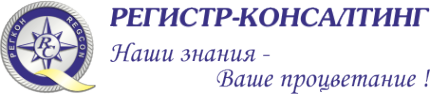 РЕГКОН REGCON
RC

РЕГИСТР-КОНСАЛТИНГ

Наши знания -
Ваше процветание !